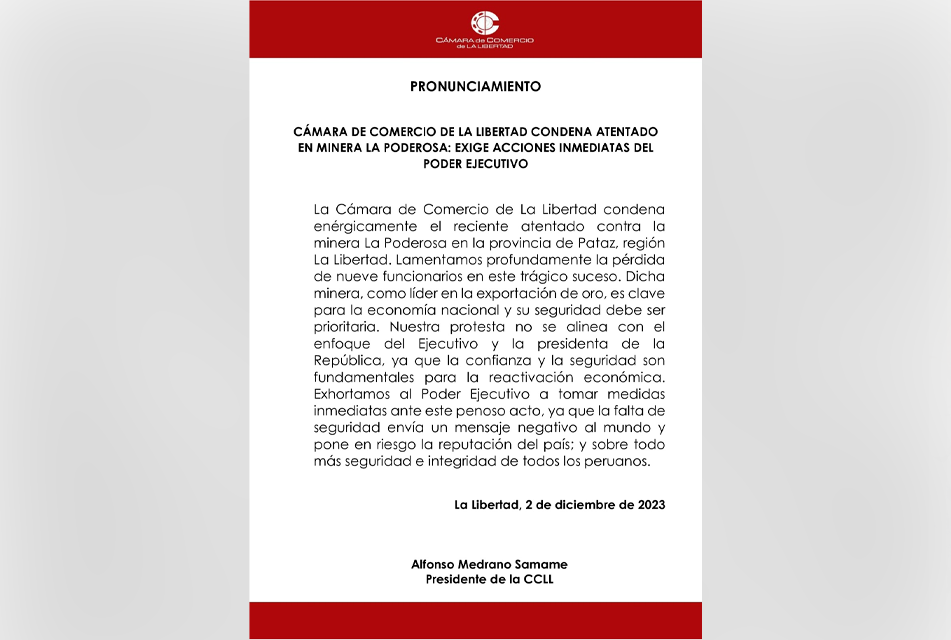 CÁMARA de COMERCIO de LA LIBERTAD

PRONUNCIAMIENTO

CÁMARA DE COMERCIO DE LA LIBERTAD CONDENA ATENTADO EN MINERA LA PODEROSA: EXIGE ACCIONES INMEDIATAS DEL PODER EJECUTIVO

La Cámara de Comercio de La Libertad condena enérgicamente el reciente atentado contra la minera La Poderosa en la provincia de Pataz, región La Libertad. Lamentamos profundamente la pérdida de nueve funcionarios en este trágico suceso. Dicha minera, como líder en la exportación de oro, es clave para la economía nacional y su seguridad debe ser prioritaria. Nuestra protesta no se alinea con el enfoque del Ejecutivo y la presidenta de la República, ya que la confianza y la seguridad son fundamentales para la reactivación económica. Exhortamos al Poder Ejecutivo a tomar medidas inmediatas ante este penoso acto, ya que la falta de seguridad envía un mensaje negativo al mundo y pone en riesgo la reputación del país; y sobre todo más seguridad e integridad de todos los peruanos.

La Libertad, 2 de diciembre de 2023

Alfonso Medrano Samame
Presidente de la CCLL